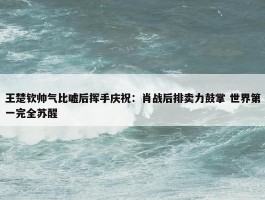 王楚钦帅气比嘘后挥手庆祝：肖战后排卖力鼓掌 世界第一完全苏醒